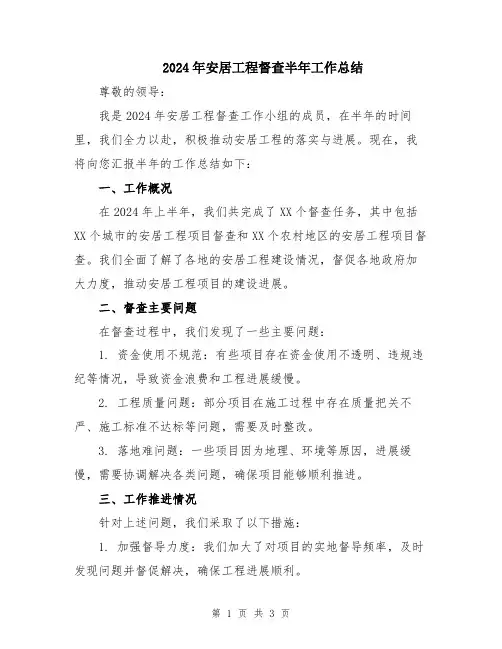 2024年安居工程督查半年工作总结

尊敬的领导：

我是2024年安居工程督查工作小组的成员，在半年的时间里，我们全力以赴，积极推动安居工程的落实与进展。现在，我将向您汇报半年的工作总结如下：

一、工作概况

在2024年上半年，我们共完成了XX个督查任务，其中包括XX个城市的安居工程项目督查和XX个农村地区的安居工程项目督查。我们全面了解了各地的安居工程建设情况，督促各地政府加大力度，推动安居工程项目的建设进展。

二、督查主要问题

在督查过程中，我们发现了一些主要问题：

1. 资金使用不规范：有些项目存在资金使用不透明、违规违纪等情况，导致资金浪费和工程进展缓慢。

2. 工程质量问题：部分项目在施工过程中存在质量把关不严、施工标准不达标等问题，需要及时整改。

3. 落地难问题：一些项目因为地理、环境等原因，进展缓慢，需要协调解决各类问题，确保项目能够顺利推进。

三、工作推进情况

针对上述问题，我们采取了以下措施：

1. 加强督导力度：我们加大了对项目的实地督导频率，及时发现问题并督促解决，确保工程进展顺利。

第 1 页 共 3 页